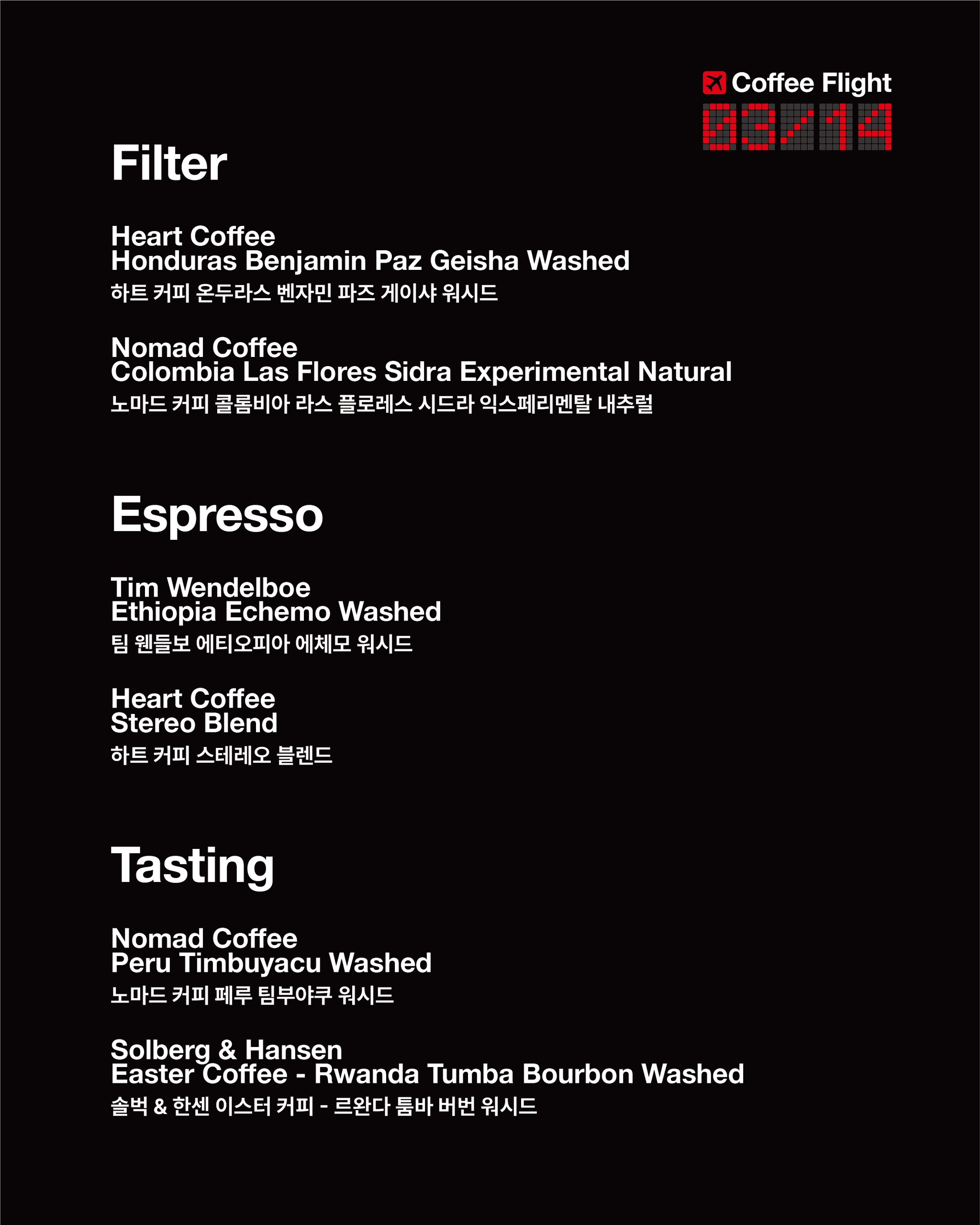 Coffee Flight
03/14

Filter

Heart Coffee
Honduras Benjamin Paz Geisha Washed
하트 커피 온두라스 벤자민 파즈 게이샤 워시드

Nomad Coffee
Colombia Las Flores Sidra Experimental Natural
노마드 커피 콜롬비아 라스 플로레스 시드라 익스페리멘탈 내추럴

Espresso

Tim Wendelboe
Ethiopia Echemo Washed
팀 웬들보 에티오피아 에체모 워시드

Heart Coffee
Stereo Blend
하트 커피 스테레오 블렌드

Tasting

Nomad Coffee
Peru Timbuyacu Washed
노마드 커피 페루 팀부야쿠 워시드

Solberg & Hansen
Easter Coffee - Rwanda Tumba Bourbon Washed
솔벅 & 한센 이스터 커피 - 르완다 툼바 버번 워시드